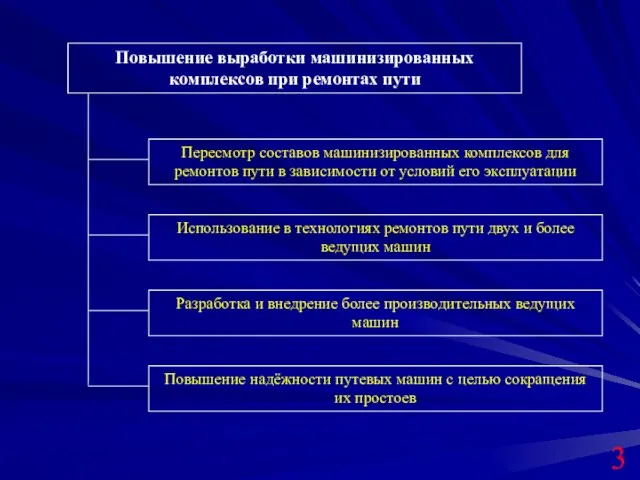 Повышение выработки машинизированных комплексов при ремонтах пути

Пересмотр составов машинизированных комплексов для ремонтов пути в зависимости от условий его эксплуатации

Использование в технологиях ремонтов пути двух и более ведущих машин

Разработка и внедрение более производительных ведущих машин

Повышение надёжности путевых машин с целью сокращения их простоев

3